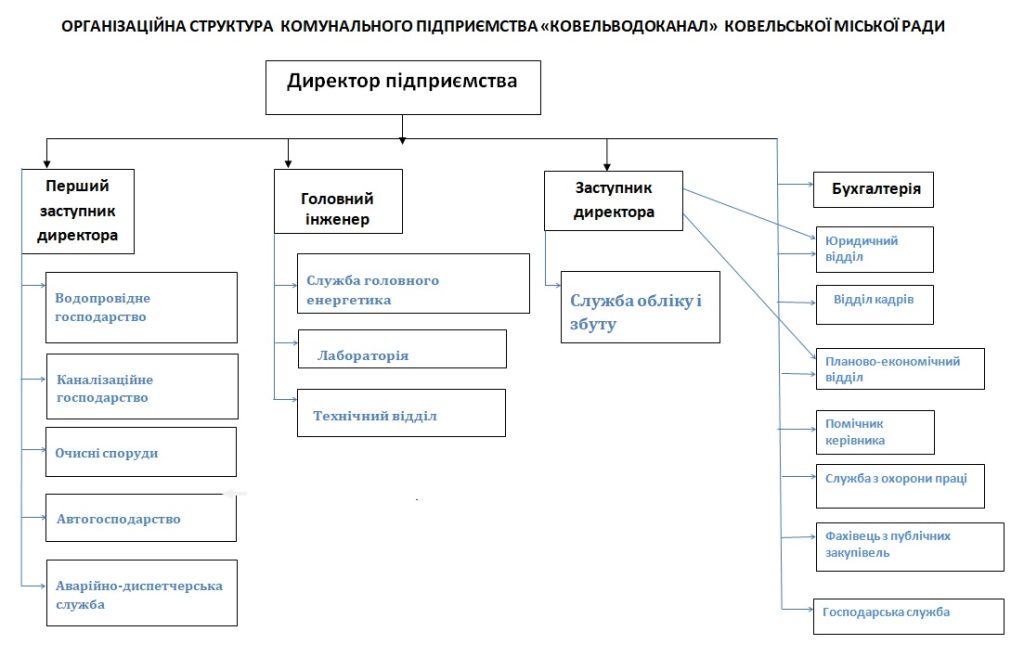 ОРГАНІЗАЦІЙНА СТРУКТУРА КОМУНАЛЬНОГО ПІДПРИЄМСТВА «КОВЕЛЬВОДОКАНАЛ» КОВЕЛЬСЬКОЇ МІСЬКОЇ РАДИ

Директор підприємства

Перший заступник директора

Водопровідне господарство

Каналізаційне господарство

Очисні споруди

Автогосподарство

Аварійно-диспетчерська служба

Головний інженер

Служба головного енергетика

Лабораторія

Технічний відділ

Заступник директора

Служба обліку і збуту

Бухгалтерія

Юридичний відділ

Відділ кадрів

Планово-економічний відділ

Помічник керівника

Служба з охорони праці

Фахівець з публічних закупівель

Господарська служба